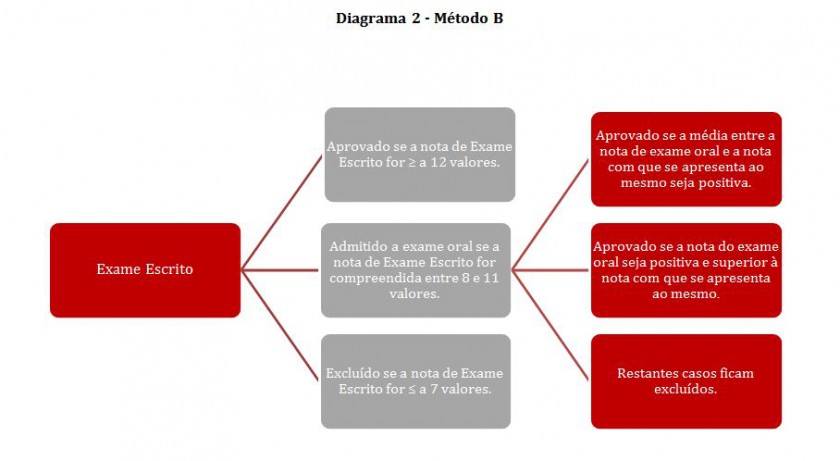 Diagrama 2 - Método B

Exame Escrito

Aprovado se a nota de Exame Escrito for ≥ a 12 valores.

Admitido a exame oral se a nota de Exame Escrito for compreendida entre 8 e 11 valores.

Excluído se a nota de Exame Escrito for ≤ a 7 valores.

Aprovado se a média entre a nota de exame oral e a nota com que se apresenta ao mesmo seja positiva.

Aprovado se a nota do exame oral seja positiva e superior à nota com que se apresenta ao mesmo.

Restantes casos ficam excluídos.